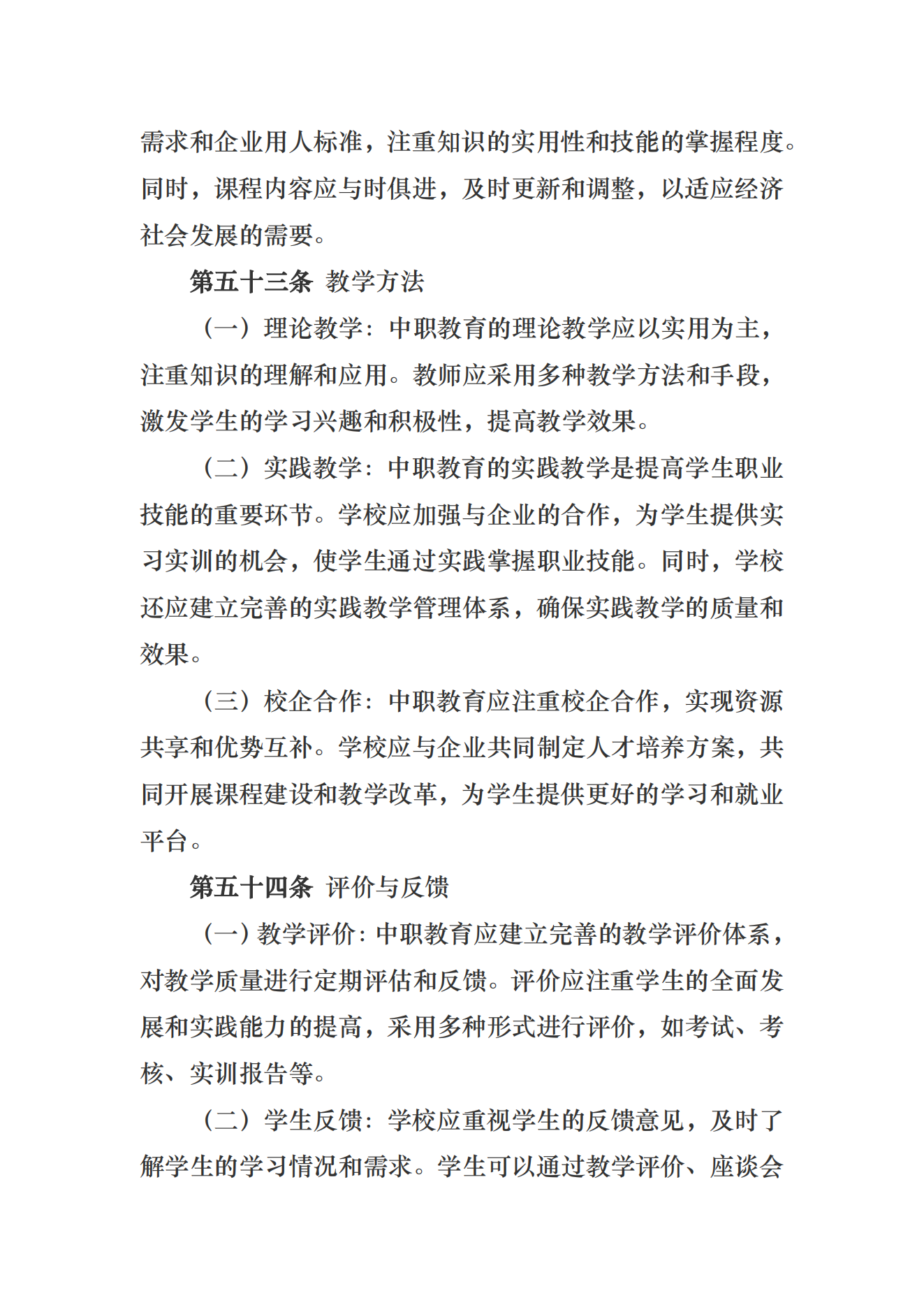 需求和企业用人标准，注重知识的实用性和技能的掌握程度。同时，课程内容应与时俱进，及时更新和调整，以适应经济社会发展的需要。

第五十三条 教学方法

（一）理论教学：中职教育的理论教学应以实用为主，注重知识的理解和应用。教师应采用多种教学方法和手段，激发学生的学习兴趣和积极性，提高教学效果。

（二）实践教学：中职教育的实践教学是提高学生职业技能的重要环节。学校应加强与企业的合作，为学生提供实习实训的机会，使学生通过实践掌握职业技能。同时，学校还应建立完善的实践教学管理体系，确保实践教学的质量和效果。

（三）校企合作：中职教育应注重校企合作，实现资源共享和优势互补。学校应与企业共同制定人才培养方案，共同开展课程建设和教学改革，为学生提供更好的学习和就业平台。

第五十四条 评价与反馈

（一）教学评价：中职教育应建立完善的教学评价体系，对教学质量进行定期评估和反馈。评价应注重学生的全面发展和实践能力的提高，采用多种形式进行评价，如考试、考核、实训报告等。

（二）学生反馈：学校应重视学生的反馈意见，及时了解学生的学习情况和需求。学生可以通过教学评价、座谈会